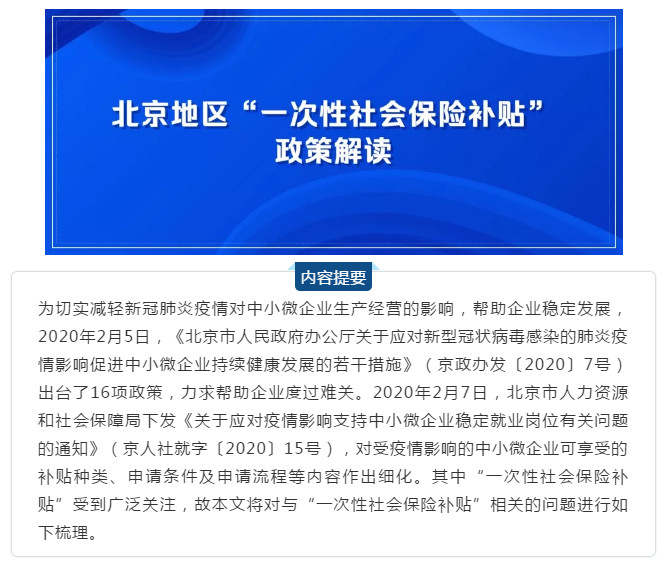 北京地区“一次性社会保险补贴”政策解读

内容提要

为切实减轻新冠肺炎疫情对中小微企业生产经营的影响，帮助企业稳定发展，2020年2月5日，《北京市人民政府办公厅关于应对新型冠状病毒感染的肺炎疫情影响促进中小微企业持续健康发展的若干措施》（京政办发〔2020〕7号）出台了16项政策，力求帮助企业度过难关。2020年2月7日，北京市人力资源和社会保障局下发《关于应对疫情影响支持中小微企业稳定就业岗位有关问题的通知》（京人社就字〔2020〕15号），对受疫情影响的中小微企业可享受的补贴种类、申请条件及申请流程等内容作出细化。其中“一次性社会保险补贴”受到广泛关注，故本文将对与“一次性社会保险补贴”相关的问题进行如下梳理。